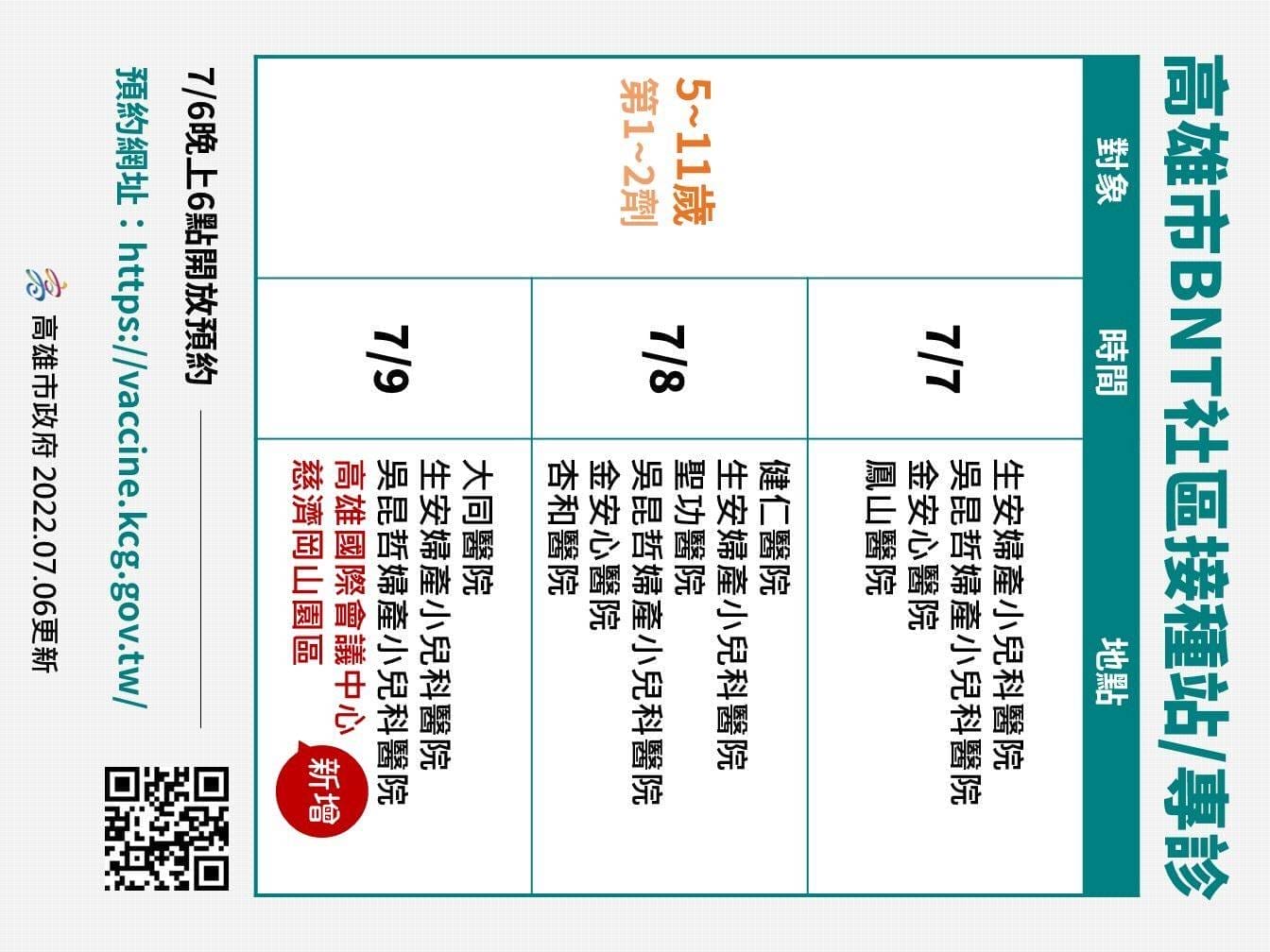 高雄市BNT社區接種站/專診

| 對象 | 時間 | 地點 |
|---|---|---|
| 5~11歲 第1~2劑 | 7/7 | 生安婦產小兒科醫院 吳昆哲婦產小兒科醫院 金安心醫院 鳳山醫院 |
| | 7/8 | 健仁醫院 生安婦產小兒科醫院 聖功醫院 吳昆哲婦產小兒科醫院 金安心醫院 杏和醫院 |
| | 7/9 | 大同醫院 生安婦產小兒科醫院 吳昆哲婦產小兒科醫院 高雄國際會議中心 慈濟岡山園區 新增 |

7/6晚上6點開放預約

預約網址：https://vaccine.kcg.gov.tw/

高雄市政府 2022.07.06更新